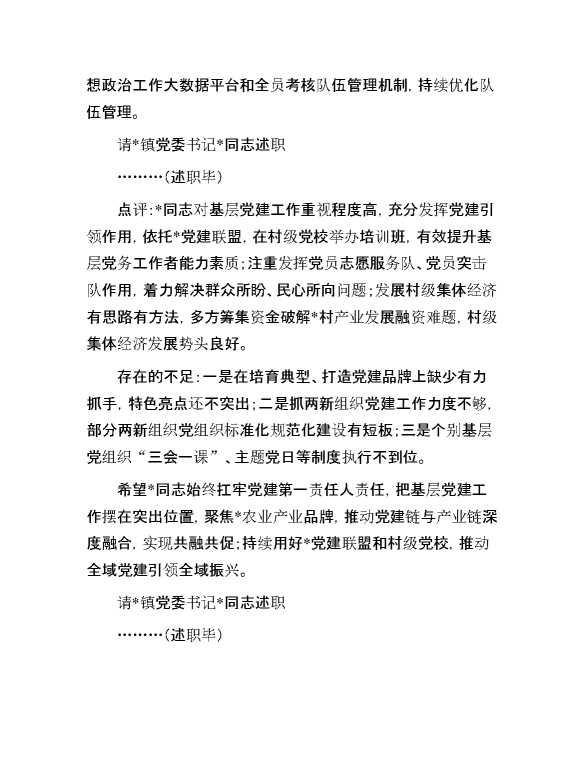 想政治工作大数据平台和全员考核队伍管理机制，持续优化队伍管理。

请*镇党委书记*同志述职

………（述职毕）

点评：*同志对基层党建工作重视程度高，充分发挥党建引领作用，依托*党建联盟，在村级党校举办培训班，有效提升基层党务工作者能力素质；注重发挥党员志愿服务队、党员突击队作用，着力解决群众所盼、民心所向问题；发展村级集体经济有思路有方法，多方筹集资金破解*村产业发展融资难题，村级集体经济发展势头良好。

存在的不足：一是在培育典型、打造党建品牌上缺少有力抓手，特色亮点还不突出；二是抓两新组织党建工作力度不够，部分两新组织党组织标准化规范化建设有短板；三是个别基层党组织“三会一课”、主题党日等制度执行不到位。

希望*同志始终扛牢党建第一责任人责任，把基层党建工作摆在突出位置，聚焦*农业产业品牌，推动党建链与产业链深度融合，实现共融共促；持续用好*党建联盟和村级党校，推动全域党建引领全域振兴。

请*镇党委书记*同志述职

………（述职毕）